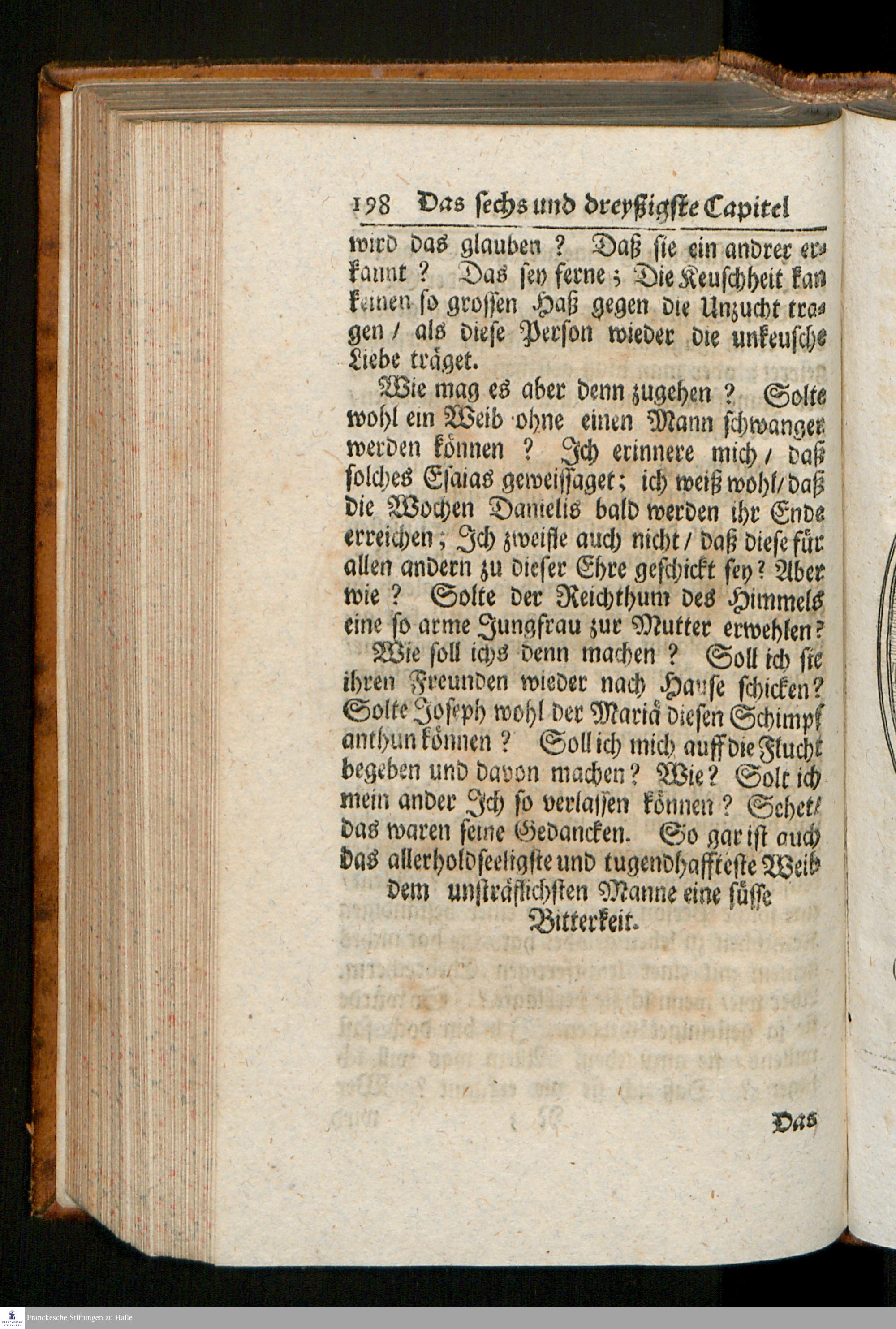 198 Das sechs und dreyßigste Capitel

wird das glauben? Daß sie ein andrer erkannt? Das sey ferne; Die Keuschheit kan keinen so grossen Haß gegen die Unzucht tragen / als diese Person wieder die unkeusche Liebe träget.

Wie mag es aber denn zugehen? Solte wohl ein Weib ohne einen Mann schwanger werden können? Ich erinnere mich / daß solches Esaias geweissaget; ich weiß wohl / daß die Wochen Danielis bald werden ihr Ende erreichen; Ich zweifle auch nicht / daß diese für allen andern zu dieser Ehre geschickt sey? Aber wie? Solte der Reichthum des Himmels eine so arme Jungfrau zur Mutter erwehlen? Wie soll ichs denn machen? Soll ich sie ihren Freunden wieder nach Hause schicken? Solte Joseph wohl der Mariä diesen Schimpf anthun können? Soll ich mich auff die Flucht begeben und davon machen? Wie? Solt ich mein ander Ich so verlassen können? Sehet / das waren seine Gedancken. So gar ist auch das allerholdseeligste und tugendhaffteste Weib dem unsträflichsten Manne eine süsse Bitterkeit.

Das

Franckesche Stiftungen zu Halle